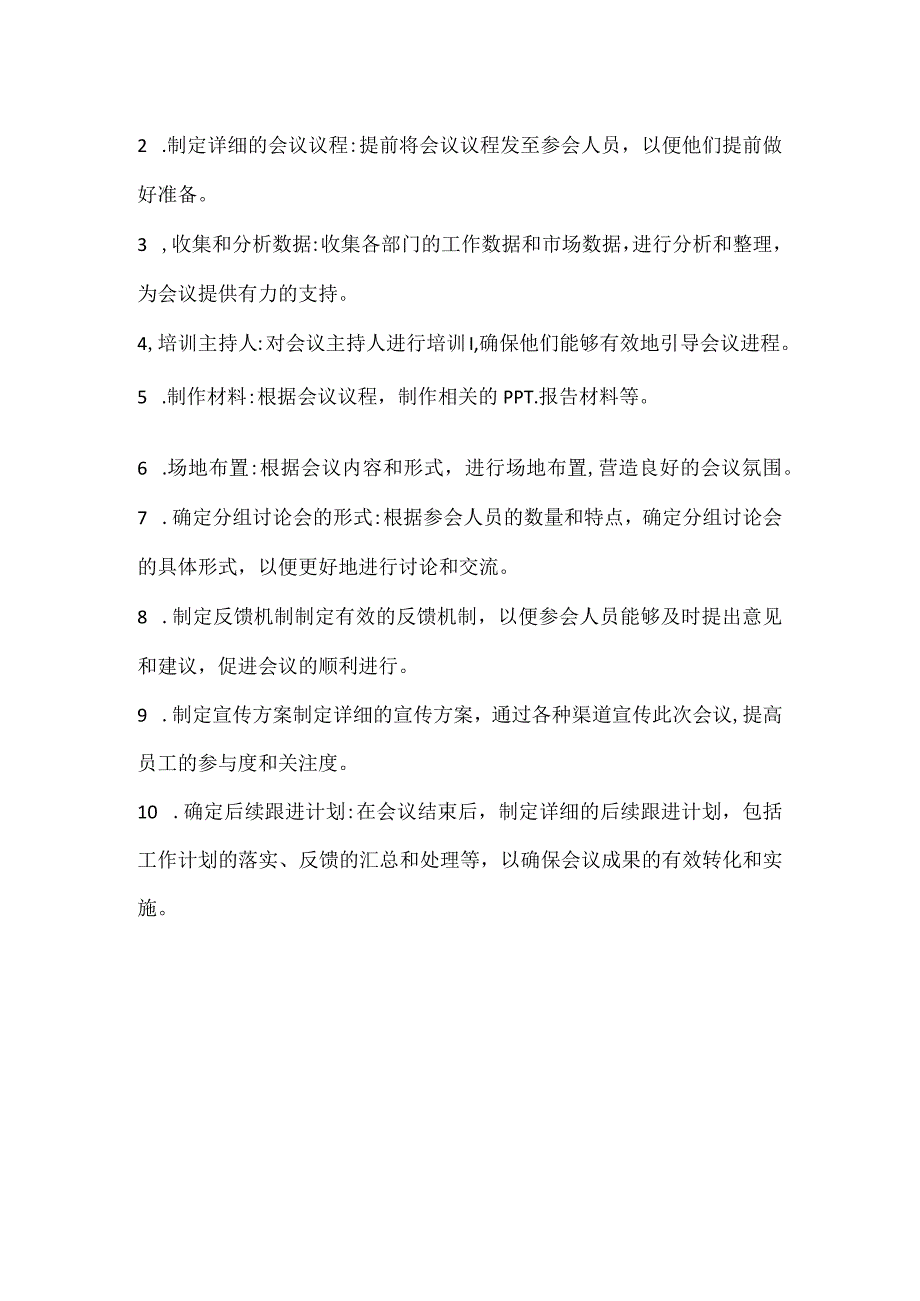 2 .制定详细的会议议程:提前将会议议程发至参会人员，以便他们提前做好准备。

3 ,收集和分析数据:收集各部门的工作数据和市场数据,进行分析和整理，为会议提供有力的支持。

4,培训主持人:对会议主持人进行培训I,确保他们能够有效地引导会议进程。

5 .制作材料:根据会议议程，制作相关的PPT.报告材料等。

6 .场地布置:根据会议内容和形式，进行场地布置,营造良好的会议氛围。

7 .确定分组讨论会的形式:根据参会人员的数量和特点，确定分组讨论会的具体形式，以便更好地进行讨论和交流。

8 .制定反馈机制制定有效的反馈机制，以便参会人员能够及时提出意见和建议，促进会议的顺利进行。

9 .制定宣传方案制定详细的宣传方案，通过各种渠道宣传此次会议,提高员工的参与度和关注度。

10 .确定后续跟进计划:在会议结束后，制定详细的后续跟进计划，包括工作计划的落实、反馈的汇总和处理等，以确保会议成果的有效转化和实施。